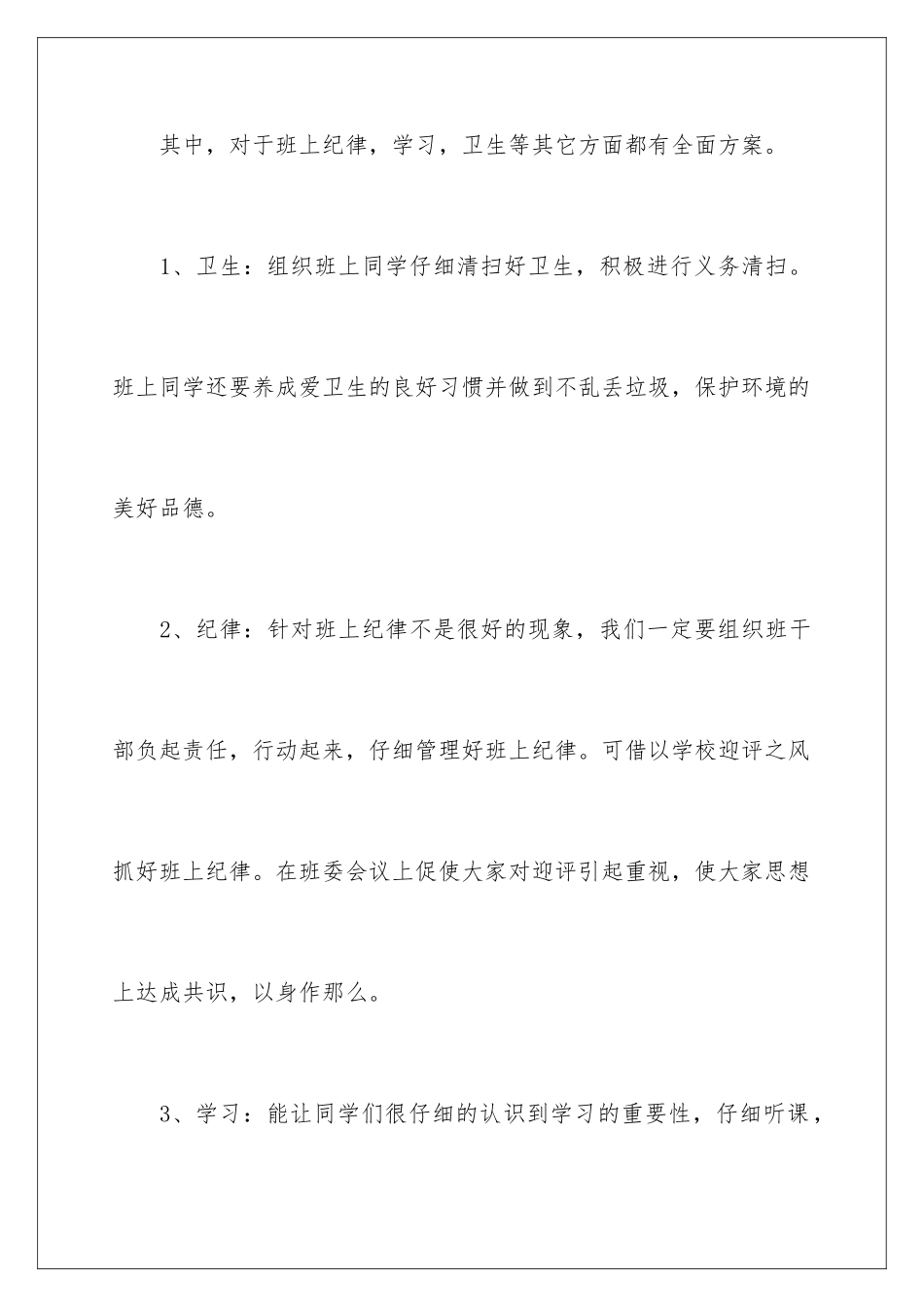 其中，对于班上纪律，学习，卫生等其它方面都有全面方案。

1、卫生：组织班上同学仔细清扫好卫生，积极进行义务清扫。班上同学还要养成爱卫生的良好习惯并做到不乱丢垃圾，保护环境的美好品德。

2、纪律：针对班上纪律不是很好的现象，我们一定要组织班干部负起责任，行动起来，仔细管理好班上纪律。可借以学校迎评之风抓好班上纪律。在班委会议上促使大家对迎评引起重视，使大家思想上达成共识，以身作那么。

3、学习：能让同学们很仔细的认识到学习的重要性，仔细听课，